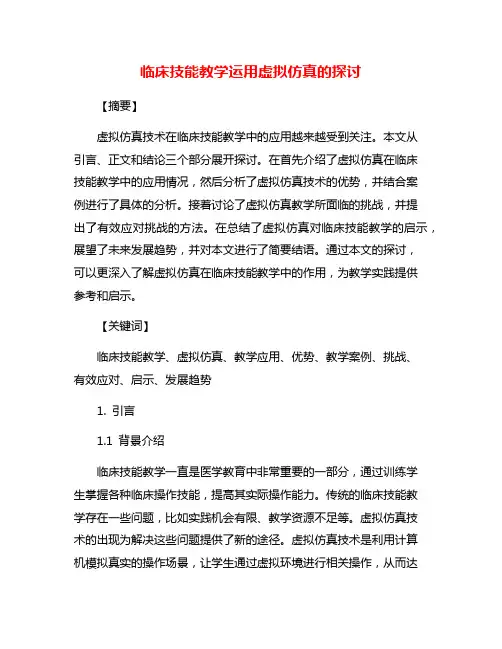 临床技能教学运用虚拟仿真的探讨

【摘要】

虚拟仿真技术在临床技能教学中的应用越来越受到关注。本文从引言、正文和结论三个部分展开探讨。在首先介绍了虚拟仿真在临床技能教学中的应用情况，然后分析了虚拟仿真技术的优势，并结合案例进行了具体的分析。接着讨论了虚拟仿真教学所面临的挑战，并提出了有效应对挑战的方法。在总结了虚拟仿真对临床技能教学的启示，展望了未来发展趋势，并对本文进行了简要结语。通过本文的探讨，可以更深入了解虚拟仿真在临床技能教学中的作用，为教学实践提供参考和启示。

【关键词】

临床技能教学、虚拟仿真、教学应用、优势、教学案例、挑战、有效应对、启示、发展趋势

1. 引言

1.1 背景介绍

临床技能教学一直是医学教育中非常重要的一部分，通过训练学生掌握各种临床操作技能，提高其实际操作能力。传统的临床技能教学存在一些问题，比如实践机会有限、教学资源不足等。虚拟仿真技术的出现为解决这些问题提供了新的途径。虚拟仿真技术是利用计算机模拟真实的操作场景，让学生通过虚拟环境进行相关操作，从而达